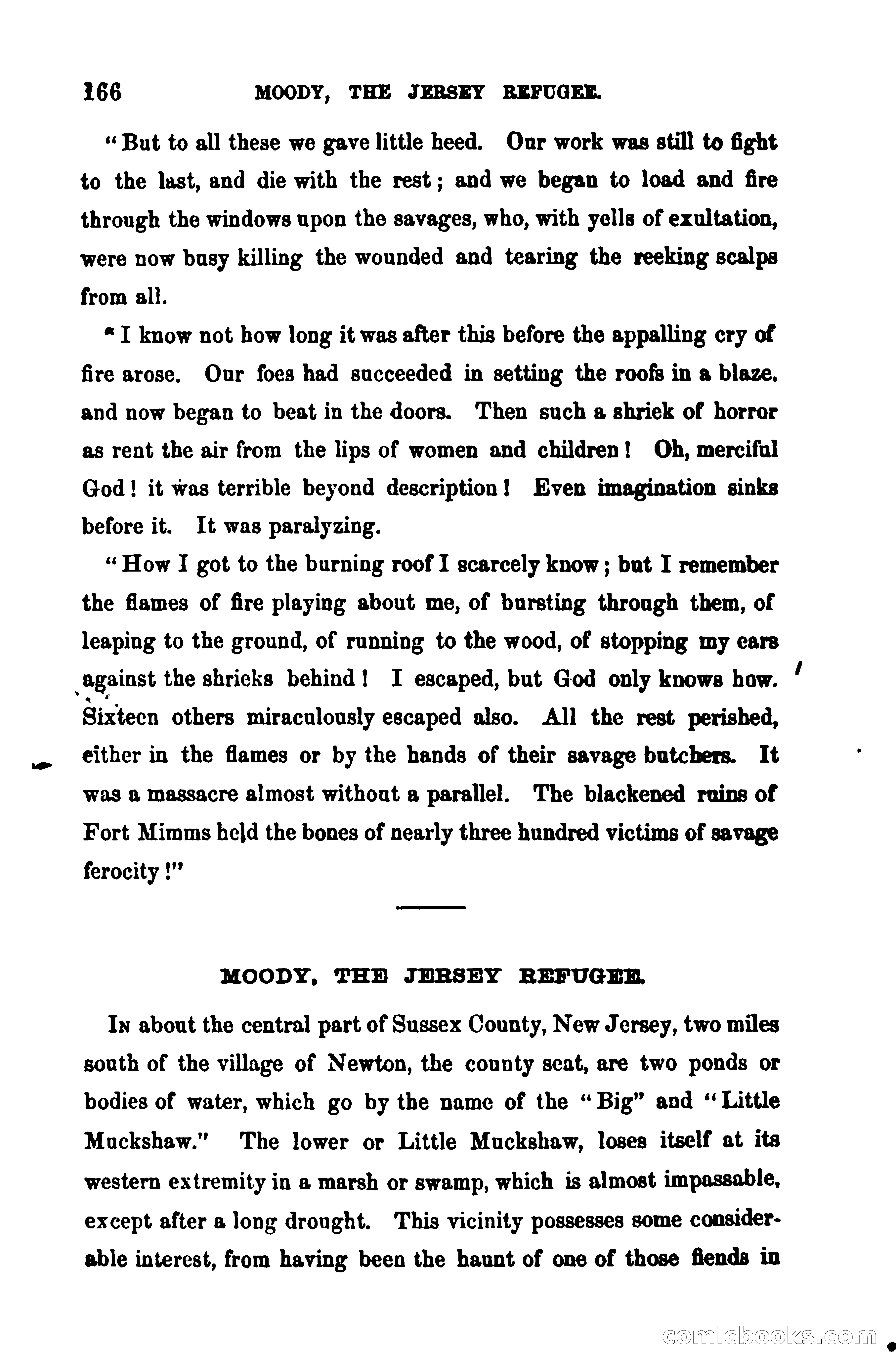 166 MOODY, THE JERSEY REFUGEE.

"But to all these we gave little heed. Our work was still to fight to the last, and die with the rest; and we began to load and fire through the windows upon the savages, who, with yells of exultation, were now busy killing the wounded and tearing the reeking scalps from all.

"I know not how long it was after this before the appalling cry of fire arose. Our foes had succeeded in setting the roofs in a blaze, and now began to beat in the doors. Then such a shriek of horror as rent the air from the lips of women and children! Oh, merciful God! it was terrible beyond description! Even imagination sinks before it. It was paralyzing.

"How I got to the burning roof I scarcely know; but I remember the flames of fire playing about me, of bursting through them, of leaping to the ground, of running to the wood, of stopping my ears against the shrieks behind! I escaped, but God only knows how. Sixteen others miraculously escaped also. All the rest perished, either in the flames or by the hands of their savage butchers. It was a massacre almost without a parallel. The blackened ruins of Fort Mimms held the bones of nearly three hundred victims of savage ferocity!"

MOODY, THE JERSEY REFUGEE.

In about the central part of Sussex County, New Jersey, two miles south of the village of Newton, the county seat, are two ponds or bodies of water, which go by the name of the "Big" and "Little Muckshaw." The lower or Little Muckshaw, loses itself at its western extremity in a marsh or swamp, which is almost impassable, except after a long drought. This vicinity possesses some considerable interest, from having been the haunt of one of those fiends in

comicbooks.com